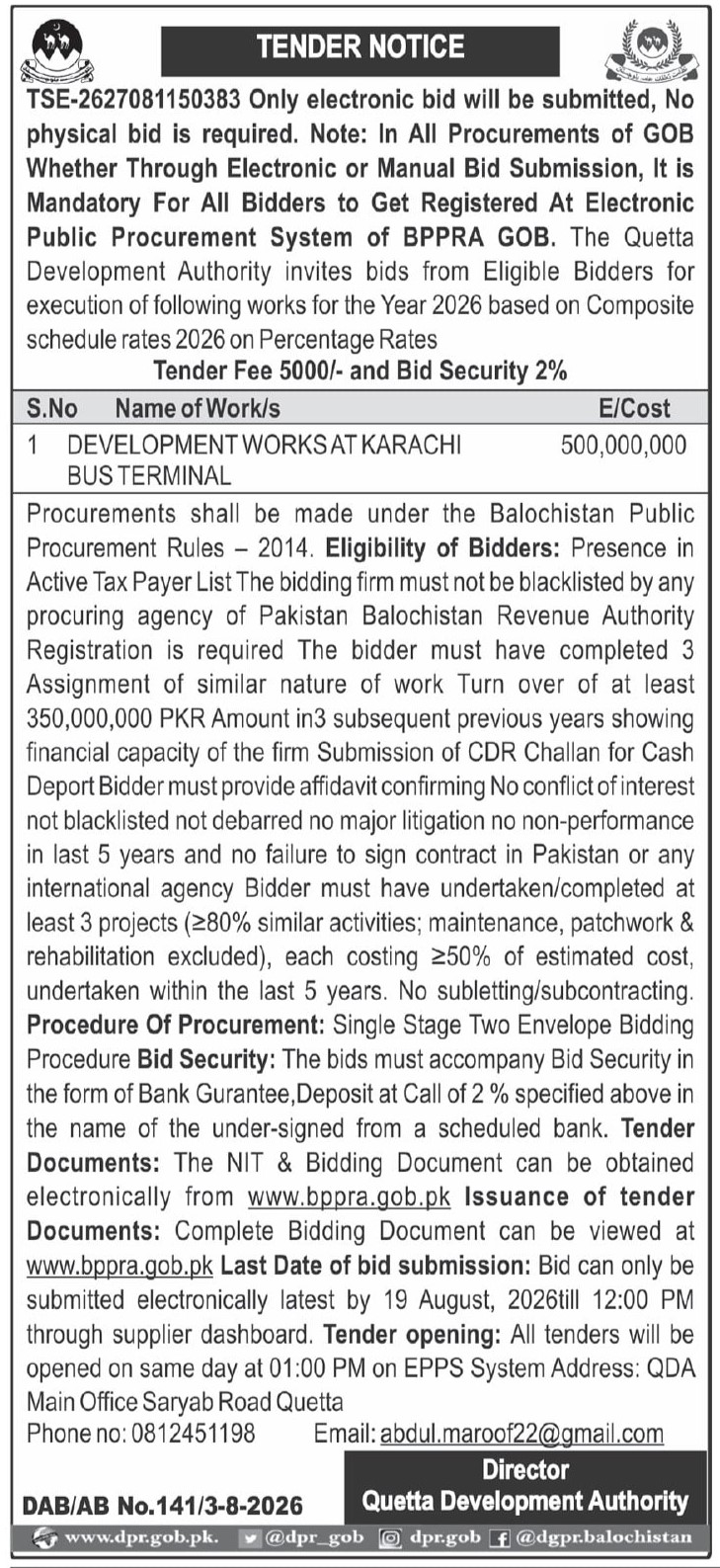 TENDER NOTICE

TSE-2627081150383 Only electronic bid will be submitted, No physical bid is required. Note: In All Procurements of GOB Whether Through Electronic or Manual Bid Submission, It is Mandatory For All Bidders to Get Registered At Electronic Public Procurement System of BPPRA GOB. The Quetta Development Authority invites bids from Eligible Bidders for execution of following works for the Year 2026 based on Composite schedule rates 2026 on Percentage Rates

Tender Fee 5000/- and Bid Security 2%

| S.No | Name of Work/s | E/Cost |
|---|---|---|
| 1 | DEVELOPMENT WORKS AT KARACHI BUS TERMINAL | 500,000,000 |

Procurements shall be made under the Balochistan Public Procurement Rules – 2014. Eligibility of Bidders: Presence in Active Tax Payer List The bidding firm must not be blacklisted by any procuring agency of Pakistan Balochistan Revenue Authority Registration is required The bidder must have completed 3 Assignment of similar nature of work Turn over of at least 350,000,000 PKR Amount in3 subsequent previous years showing financial capacity of the firm Submission of CDR Challan for Cash Deport Bidder must provide affidavit confirming No conflict of interest not blacklisted not debarred no major litigation no non-performance in last 5 years and no failure to sign contract in Pakistan or any international agency Bidder must have undertaken/completed at least 3 projects (≥80% similar activities; maintenance, patchwork & rehabilitation excluded), each costing ≥50% of estimated cost, undertaken within the last 5 years. No subletting/subcontracting. Procedure Of Procurement: Single Stage Two Envelope Bidding Procedure Bid Security: The bids must accompany Bid Security in the form of Bank Gurantee,Deposit at Call of 2 % specified above in the name of the under-signed from a scheduled bank. Tender Documents: The NIT & Bidding Document can be obtained electronically from www.bppra.gob.pk Issuance of tender Documents: Complete Bidding Document can be viewed at www.bppra.gob.pk Last Date of bid submission: Bid can only be submitted electronically latest by 19 August, 2026till 12:00 PM through supplier dashboard. Tender opening: All tenders will be opened on same day at 01:00 PM on EPPS System Address: QDA Main Office Saryab Road Quetta

Phone no: 0812451198 Email: abdul.maroof22@gmail.com

Director
Quetta Development Authority

DAB/AB No.141/3-8-2026

www.dpr.gob.pk. @dpr_gob dpr.gob @dgpr.balochistan